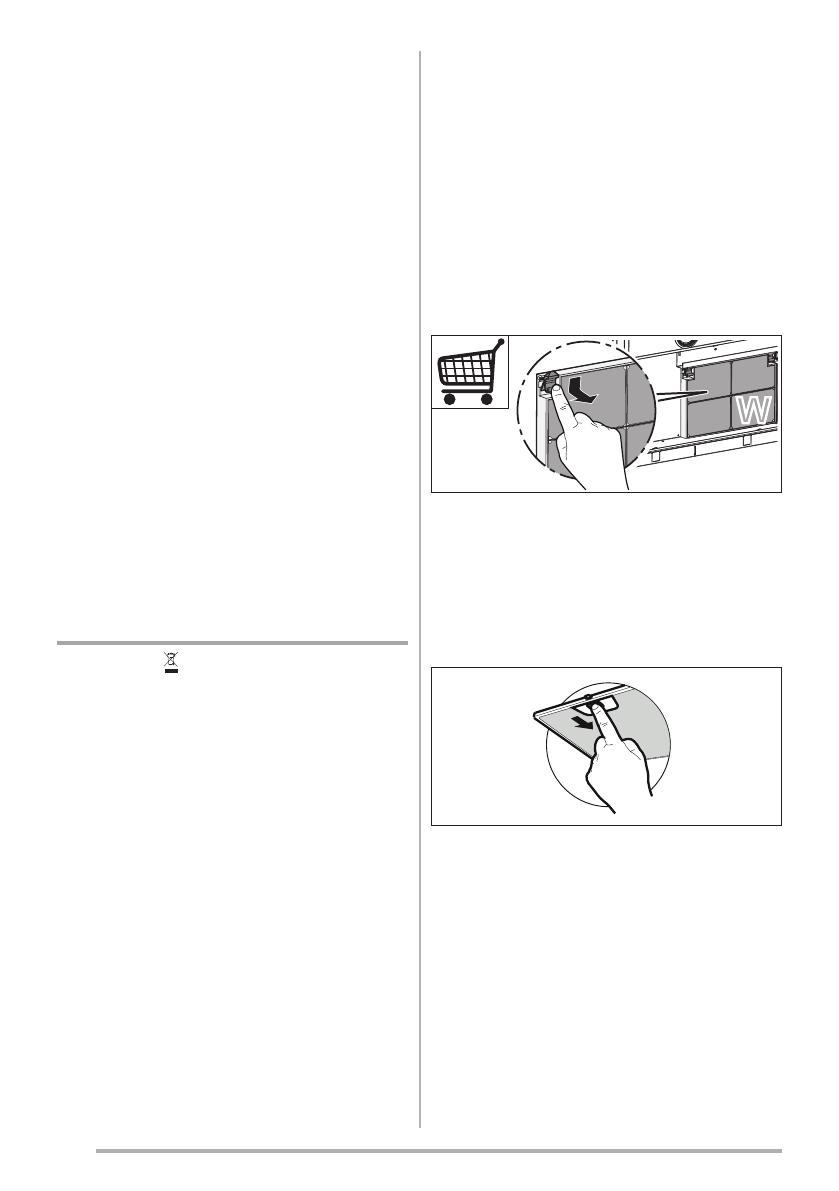 W